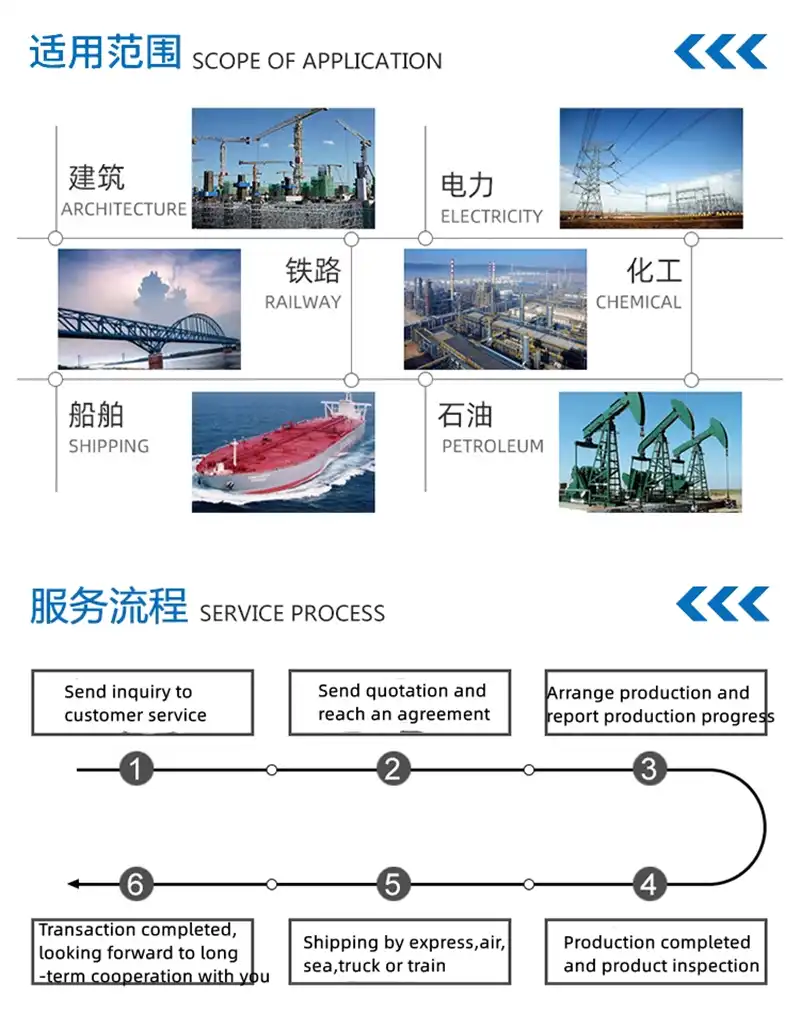 适用范围 SCOPE OF APPLICATION

建筑
ARCHITECTURE

电力
ELECTRICITY

铁路
RAILWAY

化工
CHEMICAL

船舶
SHIPPING

石油
PETROLEUM

服务流程 SERVICE PROCESS

Send inquiry to customer service

Send quotation and reach an agreement

Arrange production and report production progress

1

2

3

6

5

4

Transaction completed, looking forward to long -term cooperation with you

Shipping by express,air, sea,truck or train

Production completed and product inspection